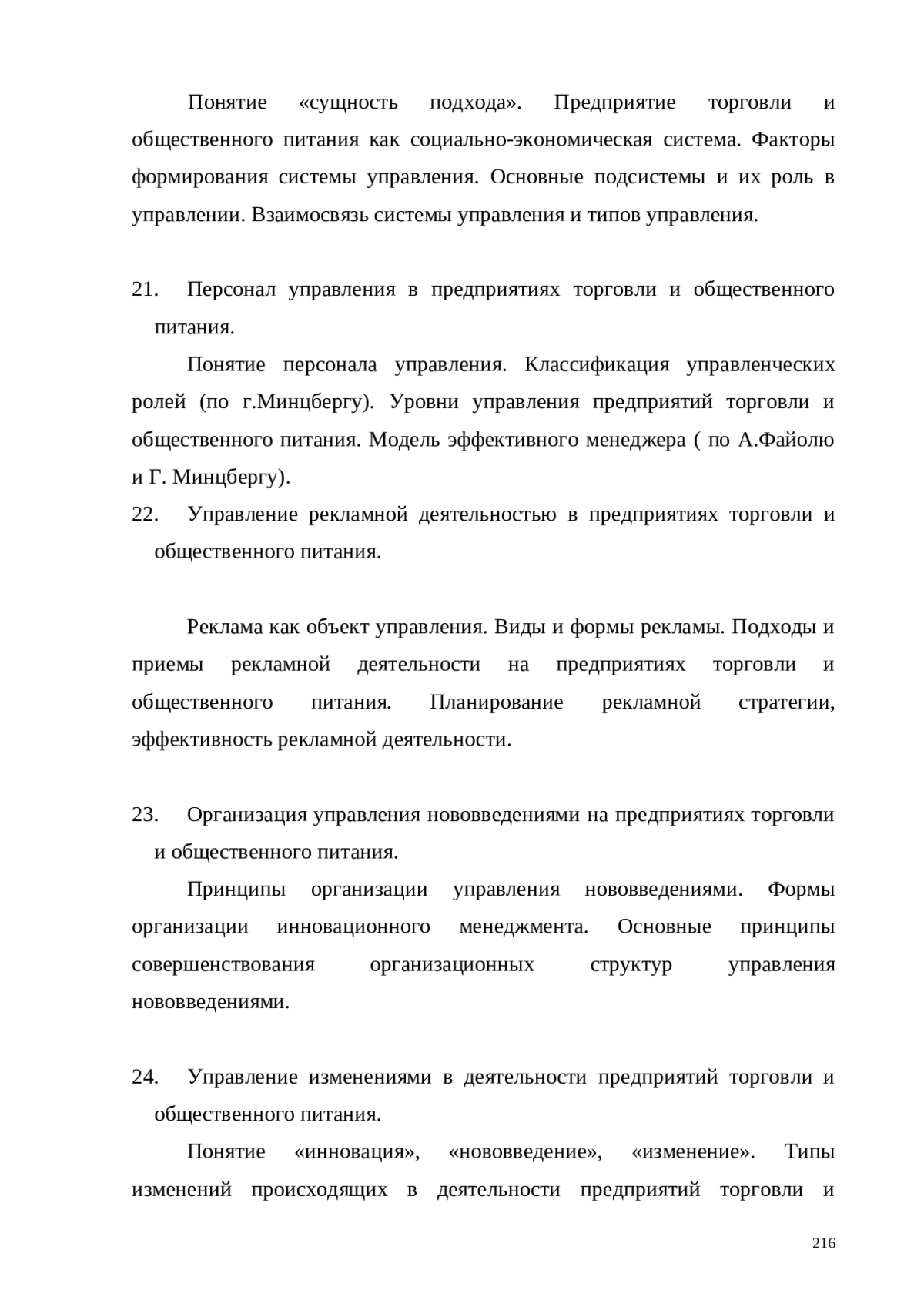 Понятие «сущность подхода». Предприятие торговли и общественного питания как социально-экономическая система. Факторы формирования системы управления. Основные подсистемы и их роль в управлении. Взаимосвязь системы управления и типов управления.

21. Персонал управления в предприятиях торговли и общественного питания.

Понятие персонала управления. Классификация управленческих ролей (по г.Минцбергу). Уровни управления предприятий торговли и общественного питания. Модель эффективного менеджера ( по А.Файолю и Г. Минцбергу).

22. Управление рекламной деятельностью в предприятиях торговли и общественного питания.

Реклама как объект управления. Виды и формы рекламы. Подходы и приемы рекламной деятельности на предприятиях торговли и общественного питания. Планирование рекламной стратегии, эффективность рекламной деятельности.

23. Организация управления нововведениями на предприятиях торговли и общественного питания.

Принципы организации управления нововведениями. Формы организации инновационного менеджмента. Основные принципы совершенствования организационных структур управления нововведениями.

24. Управление изменениями в деятельности предприятий торговли и общественного питания.

Понятие «инновация», «нововведение», «изменение». Типы изменений происходящих в деятельности предприятий торговли и

216